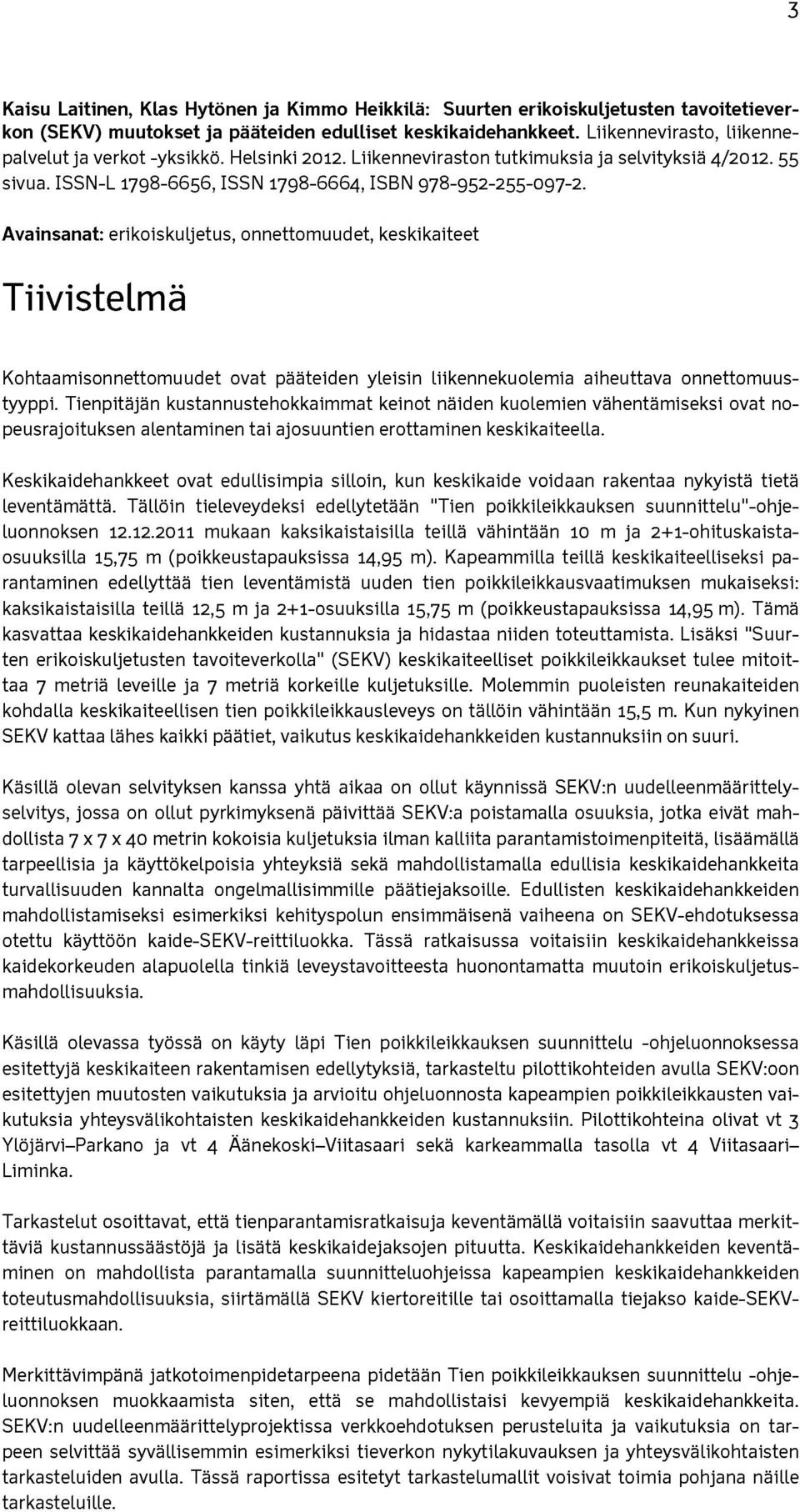 3

Kaisu Laitinen, Klas Hytönen ja Kimmo Heikkilä: Suurten erikoiskuljetusten tavoitetieverkon (SEKV) muutokset ja pääteiden edulliset keskikaidehankkeet. Liikennevirasto, liikennepalvelut ja verkot -yksikkö. Helsinki 2012. Liikenneviraston tutkimuksia ja selvityksiä 4/2012. 55 sivua. ISSN-L 1798-6656, ISSN 1798-6664, ISBN 978-952-255-097-2.

Avainsanat: erikoiskuljetus, onnettomuudet, keskikaiteet

Tiivistelmä

Kohtaamisonnettomuudet ovat pääteiden yleisin liikennekuolemia aiheuttava onnettomuustyyppi. Tienpitäjän kustannustehokkaimmat keinot näiden kuolemien vähentämiseksi ovat nopeusrajoituksen alentaminen tai ajosuuntien erottaminen keskikaiteella.

Keskikaidehankkeet ovat edullisimpia silloin, kun keskikaide voidaan rakentaa nykyistä tietä leventämättä. Tällöin tieleveydeksi edellytetään "Tien poikkileikkauksen suunnittelu"-ohjeluonnoksen 12.12.2011 mukaan kaksikaistaisilla teillä vähintään 10 m ja 2+1-ohituskaistaosuuksilla 15,75 m (poikkeustapauksissa 14,95 m). Kapeammilla teillä keskikaiteelliseksi parantaminen edellyttää tien leventämistä uuden tien poikkileikkausvaatimuksen mukaiseksi: kaksikaistaisilla teillä 12,5 m ja 2+1-osuuksilla 15,75 m (poikkeustapauksissa 14,95 m). Tämä kasvattaa keskikaidehankkeiden kustannuksia ja hidastaa niiden toteuttamista. Lisäksi "Suurten erikoiskuljetusten tavoiteverkolla" (SEKV) keskikaiteelliset poikkileikkaukset tulee mitoittaa 7 metriä leveille ja 7 metriä korkeille kuljetuksille. Molemmin puoleisten reunakaiteiden kohdalla keskikaiteellisen tien poikkileikkausleveys on tällöin vähintään 15,5 m. Kun nykyinen SEKV kattaa lähes kaikki päätiet, vaikutus keskikaidehankkeiden kustannuksiin on suuri.

Käsillä olevan selvityksen kanssa yhtä aikaa on ollut käynnissä SEKV:n uudelleenmäärittelyselvitys, jossa on ollut pyrkimyksenä päivittää SEKV:a poistamalla osuuksia, jotka eivät mahdollista 7 x 7 x 40 metrin kokoisia kuljetuksia ilman kalliita parantamistoimenpiteitä, lisäämällä tarpeellisia ja käyttökelpoisia yhteyksiä sekä mahdollistamalla edullisia keskikaidehankkeita turvallisuuden kannalta ongelmallisimmille päätiejaksoille. Edullisten keskikaidehankkeiden mahdollistamiseksi esimerkiksi kehityspolun ensimmäisenä vaiheena on SEKV-ehdotuksessa otettu käyttöön kaide-SEKV-reittiluokka. Tässä ratkaisussa voitaisiin keskikaidehankkeissa kaidekorkeuden alapuolella tinkiä leveystavoitteesta huonontamatta muutoin erikoiskuljetusmahdollisuuksia.

Käsillä olevassa työssä on käyty läpi Tien poikkileikkauksen suunnittelu -ohjeluonnoksessa esitettyjä keskikaiteen rakentamisen edellytyksiä, tarkasteltu pilottikohteiden avulla SEKV:oon esitettyjen muutosten vaikutuksia ja arvioitu ohjeluonnosta kapeampien poikkileikkausten vaikutuksia yhteysvälikohtaisten keskikaidehankkeiden kustannuksiin. Pilottikohteina olivat vt 3 Ylöjärvi–Parkano ja vt 4 Äänekoski–Viitasaari sekä karkeammalla tasolla vt 4 Viitasaari–Liminka.

Tarkastelut osoittavat, että tienparantamisratkaisuja keventämällä voitaisiin saavuttaa merkittäviä kustannussäästöjä ja lisätä keskikaidejaksojen pituutta. Keskikaidehankkeiden keventäminen on mahdollista parantamalla suunnitteluohjeissa kapeampien keskikaidehankkeiden toteutusmahdollisuuksia, siirtämällä SEKV kiertoreitille tai osoittamalla tiejakso kaide-SEKV-reittiluokkaan.

Merkittävimpänä jatkotoimenpidetarpeena pidetään Tien poikkileikkauksen suunnittelu -ohjeluonnoksen muokkaamista siten, että se mahdollistaisi kevyempiä keskikaidehankkeita. SEKV:n uudelleenmäärittelyprojektissa verkkoehdotuksen perusteluita ja vaikutuksia on tarpeen selvittää syvällisemmin esimerkiksi tieverkon nykytilakuvauksen ja yhteysvälikohtaisten tarkasteluiden avulla. Tässä raportissa esitetyt tarkastelumallit voisivat toimia pohjana näille tarkasteluille.